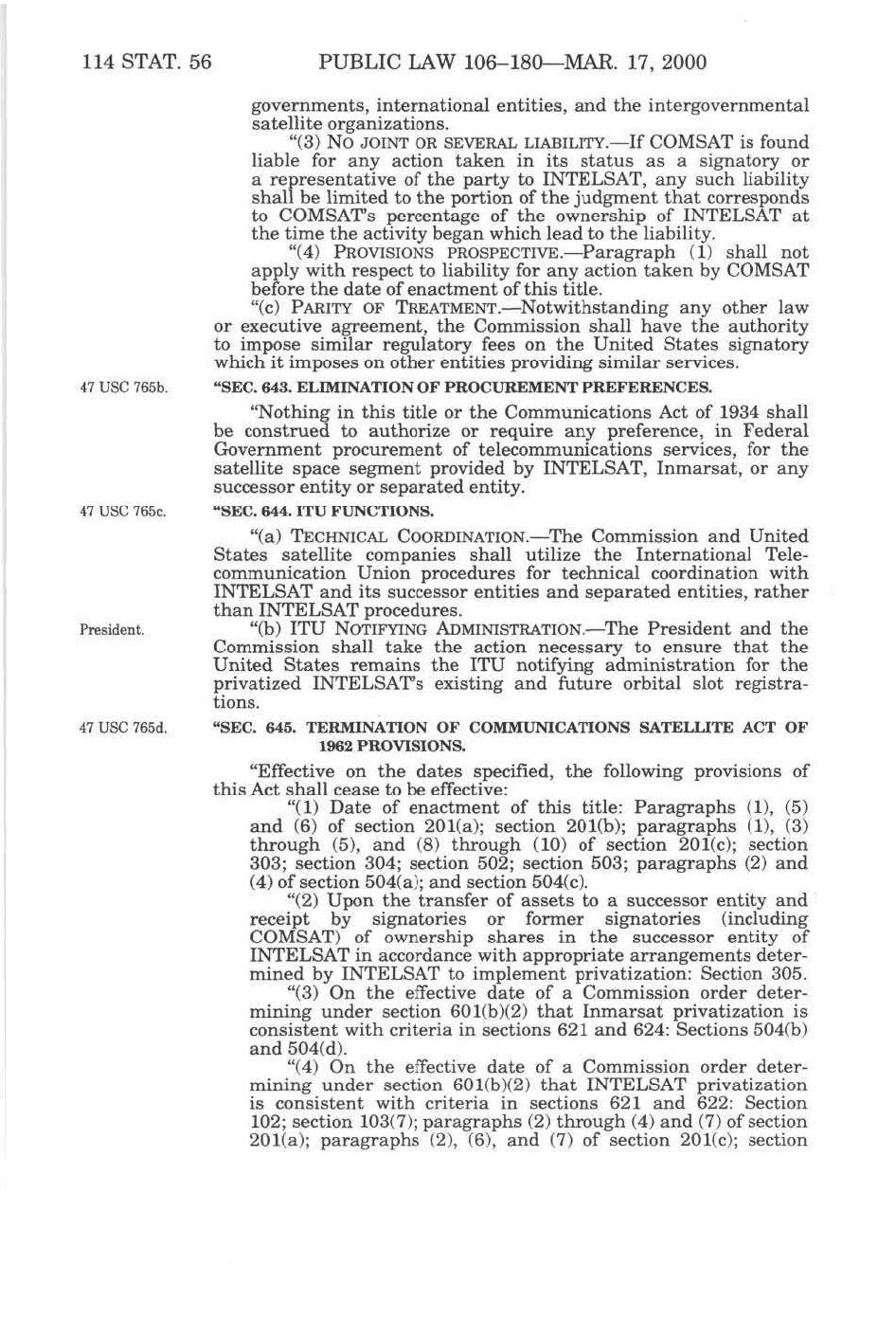 114 STAT. 56 PUBLIC LAW 106–180—MAR. 17, 2000

governments, international entities, and the intergovernmental satellite organizations.

"(3) NO JOINT OR SEVERAL LIABILITY.—If COMSAT is found liable for any action taken in its status as a signatory or a representative of the party to INTELSAT, any such liability shall be limited to the portion of the judgment that corresponds to COMSAT's percentage of the ownership of INTELSAT at the time the activity began which lead to the liability.

"(4) PROVISIONS PROSPECTIVE.—Paragraph (1) shall not apply with respect to liability for any action taken by COMSAT before the date of enactment of this title.

"(c) PARITY OF TREATMENT.—Notwithstanding any other law or executive agreement, the Commission shall have the authority to impose similar regulatory fees on the United States signatory which it imposes on other entities providing similar services.

47 USC 765b.

"SEC. 643. ELIMINATION OF PROCUREMENT PREFERENCES.

"Nothing in this title or the Communications Act of 1934 shall be construed to authorize or require any preference, in Federal Government procurement of telecommunications services, for the satellite space segment provided by INTELSAT, Inmarsat, or any successor entity or separated entity.

47 USC 765c.

"SEC. 644. ITU FUNCTIONS.

"(a) TECHNICAL COORDINATION.—The Commission and United States satellite companies shall utilize the International Telecommunication Union procedures for technical coordination with INTELSAT and its successor entities and separated entities, rather than INTELSAT procedures.

President.

"(b) ITU NOTIFYING ADMINISTRATION.—The President and the Commission shall take the action necessary to ensure that the United States remains the ITU notifying administration for the privatized INTELSAT's existing and future orbital slot registrations.

47 USC 765d.

"SEC. 645. TERMINATION OF COMMUNICATIONS SATELLITE ACT OF 1962 PROVISIONS.

"Effective on the dates specified, the following provisions of this Act shall cease to be effective:

"(1) Date of enactment of this title: Paragraphs (1), (5) and (6) of section 201(a); section 201(b); paragraphs (1), (3) through (5), and (8) through (10) of section 201(c); section 303; section 304; section 502; section 503; paragraphs (2) and (4) of section 504(a); and section 504(c).

"(2) Upon the transfer of assets to a successor entity and receipt by signatories or former signatories (including COMSAT) of ownership shares in the successor entity of INTELSAT in accordance with appropriate arrangements determined by INTELSAT to implement privatization: Section 305.

"(3) On the effective date of a Commission order determining under section 601(b)(2) that Inmarsat privatization is consistent with criteria in sections 621 and 624: Sections 504(b) and 504(d).

"(4) On the effective date of a Commission order determining under section 601(b)(2) that INTELSAT privatization is consistent with criteria in sections 621 and 622: Section 102; section 103(7); paragraphs (2) through (4) and (7) of section 201(a); paragraphs (2), (6), and (7) of section 201(c); section